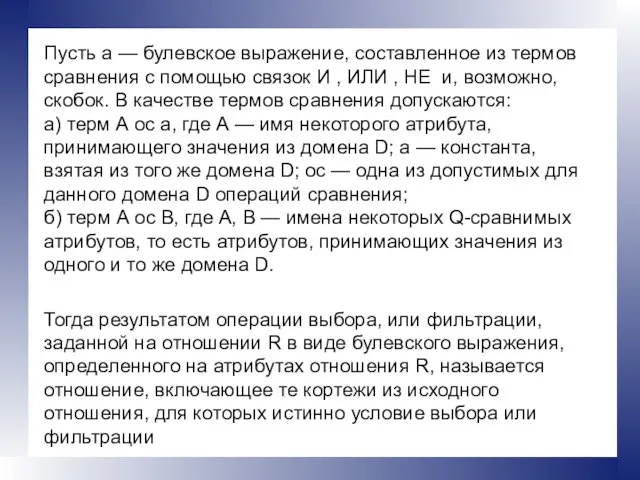 Пусть а — булевское выражение, составленное из термов сравнения с помощью связок И , ИЛИ , НЕ и, возможно, скобок. В качестве термов сравнения допускаются:
а) терм А ос а, где А — имя некоторого атрибута, принимающего значения из домена D; а — константа, взятая из того же домена D; ос — одна из допустимых для данного домена D операций сравнения;
б) терм А ос В, где А, В — имена некоторых Q-сравнимых атрибутов, то есть атрибутов, принимающих значения из одного и то же домена D.

Тогда результатом операции выбора, или фильтрации, заданной на отношении R в виде булевского выражения, определенного на атрибутах отношения R, называется отношение, включающее те кортежи из исходного отношения, для которых истинно условие выбора или фильтрации